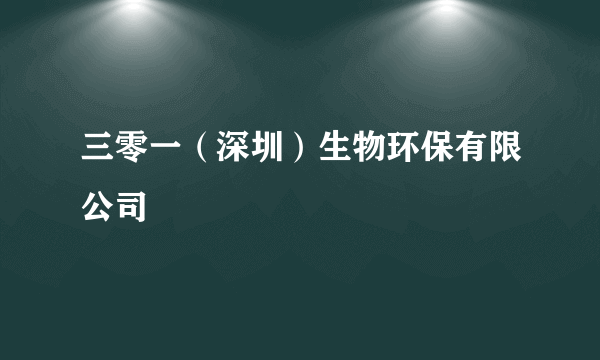 三零一（深圳）生物环保有限公司